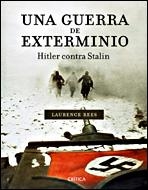 UNA GUERRA
DE
EXTERMINIO
Hitler contra Stalin

LAURENCE REES

CRÍTICA